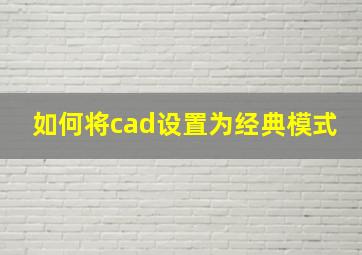 如何将cad设置为经典模式